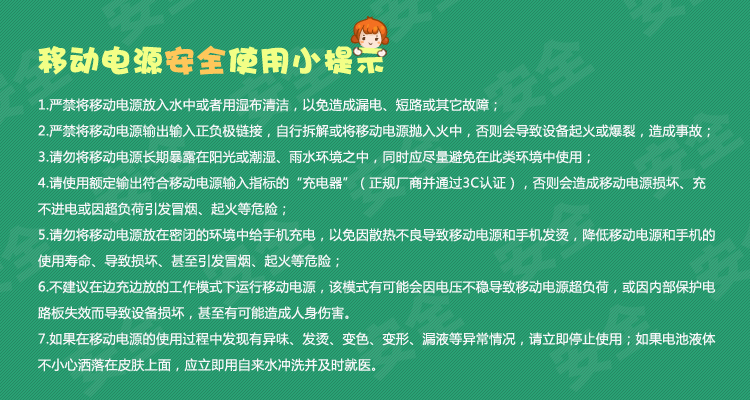 移动电源安全使用小提示

1.严禁将移动电源放入水中或者用湿布清洁，以免造成漏电、短路或其它故障；

2.严禁将移动电源输出输入正负极链接，自行拆解或将移动电源抛入火中，否则会导致设备起火或爆裂，造成事故；

3.请勿将移动电源长期暴露在阳光或潮湿、雨水环境之中，同时应尽量避免在此类环境中使用；

4.请使用额定输出符合移动电源输入指标的“充电器”（正规厂商并通过3C认证），否则会造成移动电源损坏、充不进电或因超负荷引发冒烟、起火等危险；

5.请勿将移动电源放在密闭的环境中给手机充电，以免因散热不良导致移动电源和手机发烫，降低移动电源和手机的使用寿命、导致损坏、甚至引发冒烟、起火等危险；

6.不建议在边充边放的工作模式下运行移动电源，该模式有可能会因电压不稳导致移动电源超负荷，或因内部保护电路板失效而导致设备损坏，甚至有可能造成人身伤害。

7.如果在移动电源的使用过程中发现有异味、发烫、变色、变形、漏液等异常情况，请立即停止使用；如果电池液体不小心洒落在皮肤上面，应立即用自来水冲洗并及时就医。